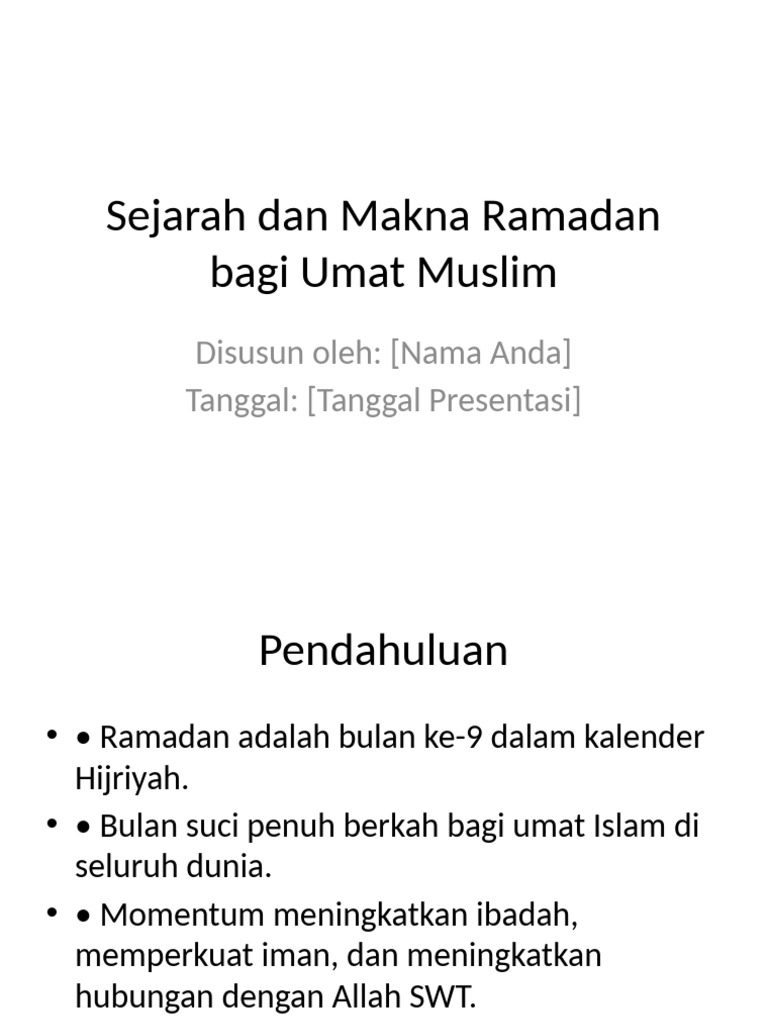 Sejarah dan Makna Ramadan bagi Umat Muslim

Disusun oleh: [Nama Anda]
Tanggal: [Tanggal Presentasi]

Pendahuluan

• • Ramadan adalah bulan ke-9 dalam kalender Hijriyah.
• • Bulan suci penuh berkah bagi umat Islam di seluruh dunia.
• • Momentum meningkatkan ibadah, memperkuat iman, dan meningkatkan hubungan dengan Allah SWT.